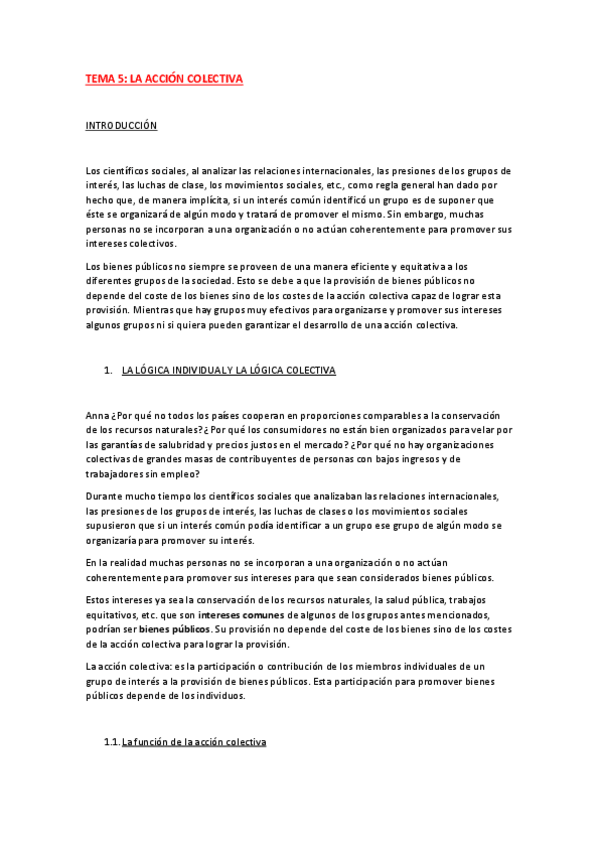 TEMA 5: LA ACCIÓN COLECTIVA

INTRODUCCIÓN

Los científicos sociales, al analizar las relaciones internacionales, las presiones de los grupos de interés, las luchas de clase, los movimientos sociales, etc., como regla general han dado por hecho que, de manera implícita, si un interés común identificó un grupo es de suponer que éste se organizará de algún modo y tratará de promover el mismo. Sin embargo, muchas personas no se incorporan a una organización o no actúan coherentemente para promover sus intereses colectivos.

Los bienes públicos no siempre se proveen de una manera eficiente y equitativa a los diferentes grupos de la sociedad. Esto se debe a que la provisión de bienes públicos no depende del coste de los bienes sino de los costes de la acción colectiva capaz de lograr esta provisión. Mientras que hay grupos muy efectivos para organizarse y promover sus intereses algunos grupos ni si quiera pueden garantizar el desarrollo de una acción colectiva.

1. LA LÓGICA INDIVIDUAL Y LA LÓGICA COLECTIVA

Anna ¿Por qué no todos los países cooperan en proporciones comparables a la conservación de los recursos naturales? ¿Por qué los consumidores no están bien organizados para velar por las garantías de salubridad y precios justos en el mercado? ¿Por qué no hay organizaciones colectivas de grandes masas de contribuyentes de personas con bajos ingresos y de trabajadores sin empleo?

Durante mucho tiempo los científicos sociales que analizaban las relaciones internacionales, las presiones de los grupos de interés, las luchas de clases o los movimientos sociales supusieron que si un interés común podía identificar a un grupo ese grupo de algún modo se organizaría para promover su interés.

En la realidad muchas personas no se incorporan a una organización o no actúan coherentemente para promover sus intereses para que sean considerados bienes públicos.

Estos intereses ya sea la conservación de los recursos naturales, la salud pública, trabajos equitativos, etc. que son intereses comunes de algunos de los grupos antes mencionados, podrían ser bienes públicos. Su provisión no depende del coste de los bienes sino de los costes de la acción colectiva para lograr la provisión.

La acción colectiva: es la participación o contribución de los miembros individuales de un grupo de interés a la provisión de bienes públicos. Esta participación para promover bienes públicos depende de los individuos.

1.1. La función de la acción colectiva